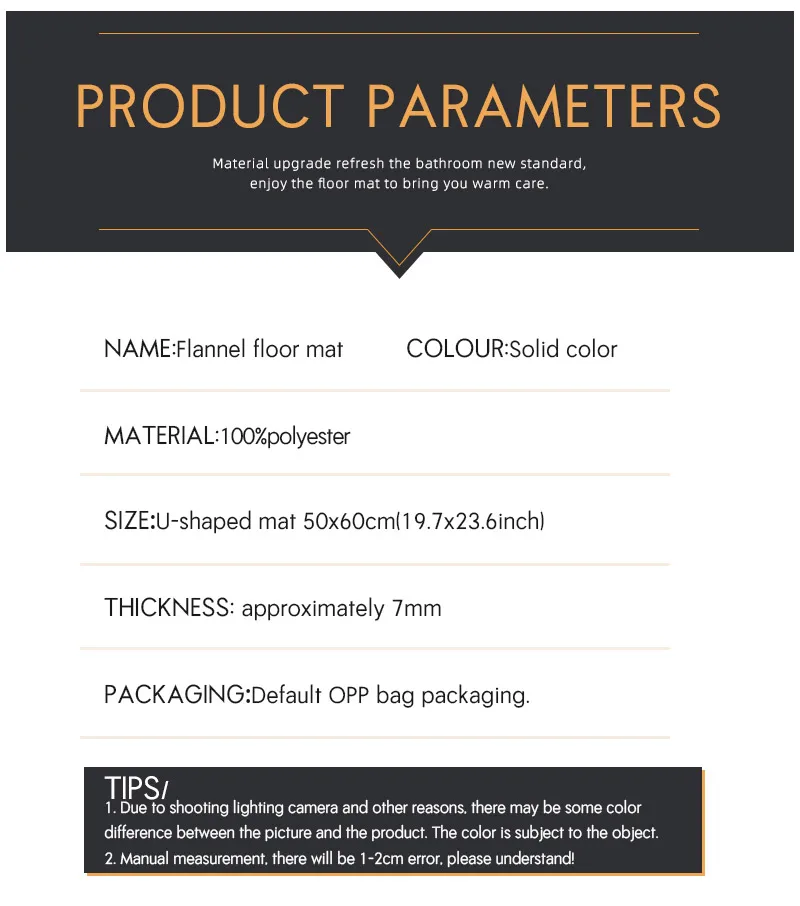 PRODUCT PARAMETERS

Material upgrade refresh the bathroom new standard, enjoy the floor mat to bring you warm care.

NAME:Flannel floor mat COLOUR:Solid color

MATERIAL:100%polyester

SIZE:U-shaped mat 50x60cm(19.7x23.6inch)

THICKNESS: approximately 7mm

PACKAGING:Default OPP bag packaging.

TIPS/
1. Due to shooting lighting camera and other reasons, there may be some color difference between the picture and the product. The color is subject to the object.
2. Manual measurement, there will be 1-2cm error, please understand!